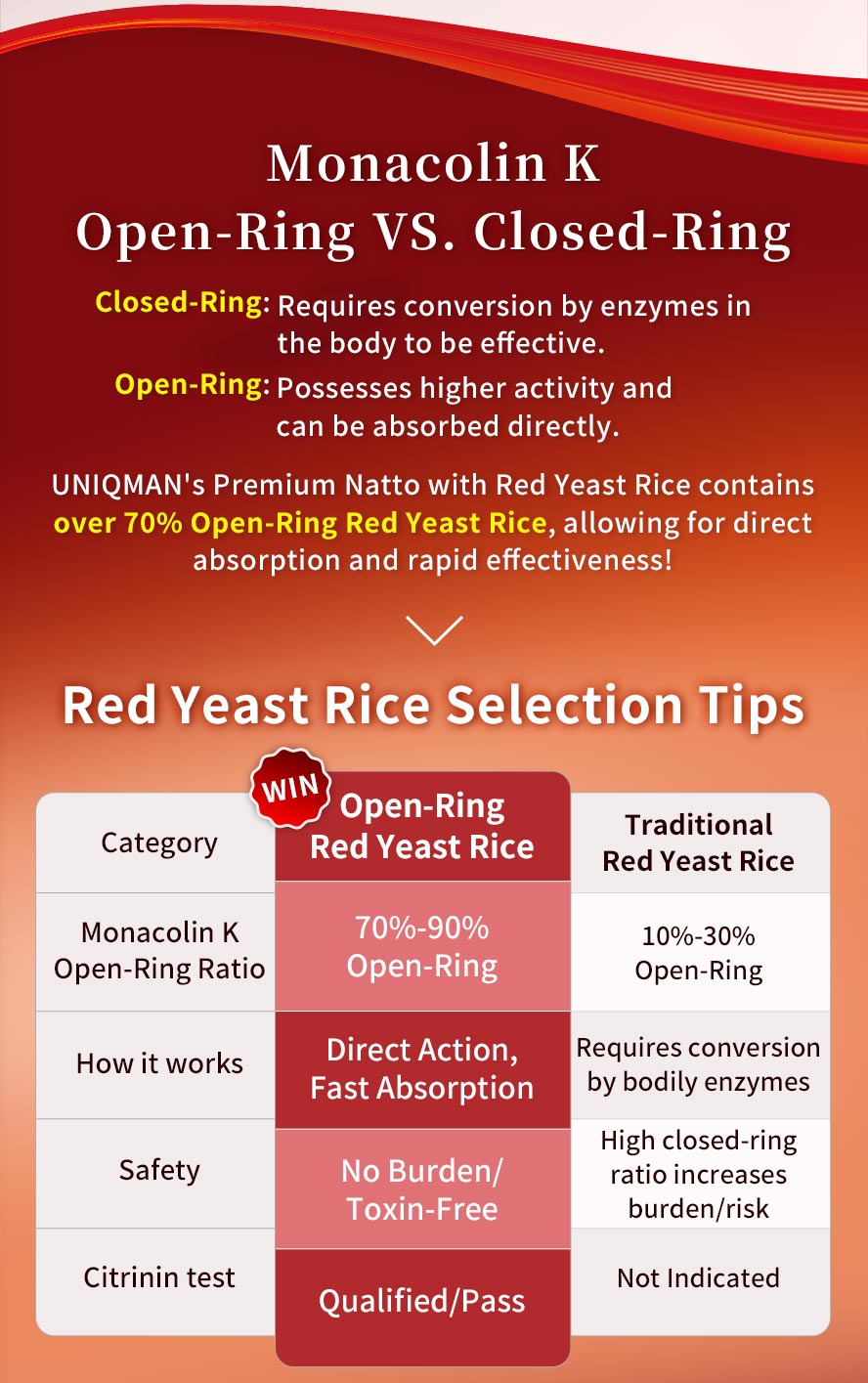 Monacolin K
Open-Ring VS. Closed-Ring

Closed-Ring: Requires conversion by enzymes in the body to be effective.

Open-Ring: Possesses higher activity and can be absorbed directly.

UNIQMAN's Premium Natto with Red Yeast Rice contains over 70% Open-Ring Red Yeast Rice, allowing for direct absorption and rapid effectiveness!

Red Yeast Rice Selection Tips

WIN

| Category | Open-Ring Red Yeast Rice | Traditional Red Yeast Rice |
|---|---|---|
| Monacolin K Open-Ring Ratio | 70%-90% Open-Ring | 10%-30% Open-Ring |
| How it works | Direct Action, Fast Absorption | Requires conversion by bodily enzymes |
| Safety | No Burden/ Toxin-Free | High closed-ring ratio increases burden/risk |
| Citrinin test | Qualified/Pass | Not Indicated |